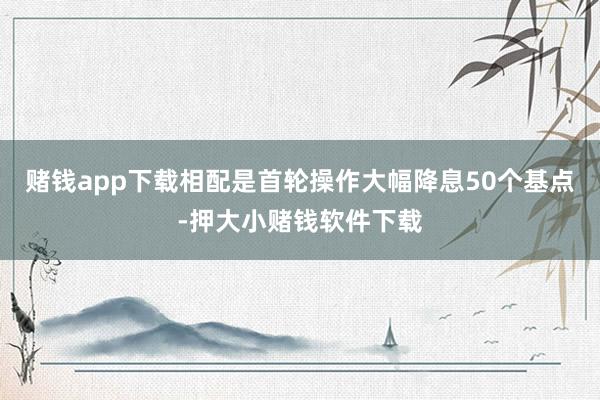 赌钱app下载相配是首轮操作大幅降息50个基点-押大小赌钱软件下载